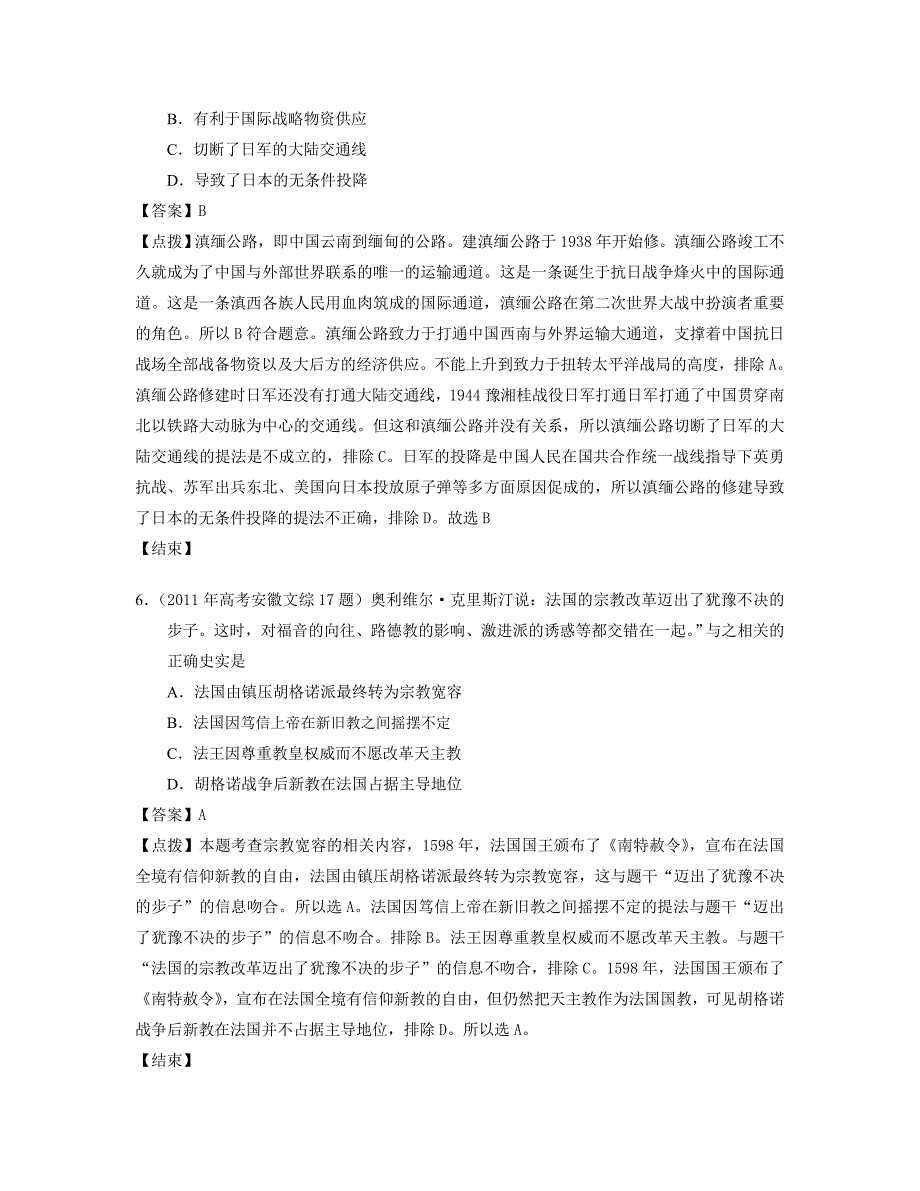 B．有利于国际战略物资供应

C．切断了日军的大陆交通线

D．导致了日本的无条件投降

【答案】B

【点拨】滇缅公路，即中国云南到缅甸的公路。建滇缅公路于 1938 年开始修。滇缅公路竣工不久就成为了中国与外部世界联系的唯一的运输通道。这是一条诞生于抗日战争烽火中的国际通道。这是一条滇西各族人民用血肉筑成的国际通道，滇缅公路在第二次世界大战中扮演者重要的角色。所以 B 符合题意。滇缅公路致力于打通中国西南与外界运输大通道，支撑着中国抗日战场全部战备物资以及大后方的经济供应。不能上升到致力于扭转太平洋战局的高度，排除 A。滇缅公路修建时日军还没有打通大陆交通线，1944 豫湘桂战役日军打通日军打通了中国贯穿南北以铁路大动脉为中心的交通线。但这和滇缅公路并没有关系，所以滇缅公路切断了日军的大陆交通线的提法是不成立的，排除 C。日军的投降是中国人民在国共合作统一战线指导下英勇抗战、苏军出兵东北、美国向日本投放原子弹等多方面原因促成的，所以滇缅公路的修建导致了日本的无条件投降的提法不正确，排除 D。故选 B

【结束】

6．（2011 年高考安徽文综 17 题）奥利维尔·克里斯汀说：法国的宗教改革迈出了犹豫不决的步子。这时，对福音的向往、路德教的影响、激进派的诱惑等都交错在一起。”与之相关的正确史实是

A．法国由镇压胡格诺派最终转为宗教宽容

B．法国因笃信上帝在新旧教之间摇摆不定

C．法王因尊重教皇权威而不愿改革天主教

D．胡格诺战争后新教在法国占据主导地位

【答案】A

【点拨】本题考查宗教宽容的相关内容，1598 年，法国国王颁布了《南特敕令》，宣布在法国全境有信仰新教的自由，法国由镇压胡格诺派最终转为宗教宽容，这与题干“迈出了犹豫不决的步子”的信息吻合。所以选 A。法国因笃信上帝在新旧教之间摇摆不定的提法与题干“迈出了犹豫不决的步子”的信息不吻合。排除 B。法王因尊重教皇权威而不愿改革天主教。与题干“法国的宗教改革迈出了犹豫不决的步子”的信息不吻合，排除 C。1598 年，法国国王颁布了《南特敕令》，宣布在法国全境有信仰新教的自由，但仍然把天主教作为法国国教，可见胡格诺战争后新教在法国并不占据主导地位，排除 D。所以选 A。

【结束】